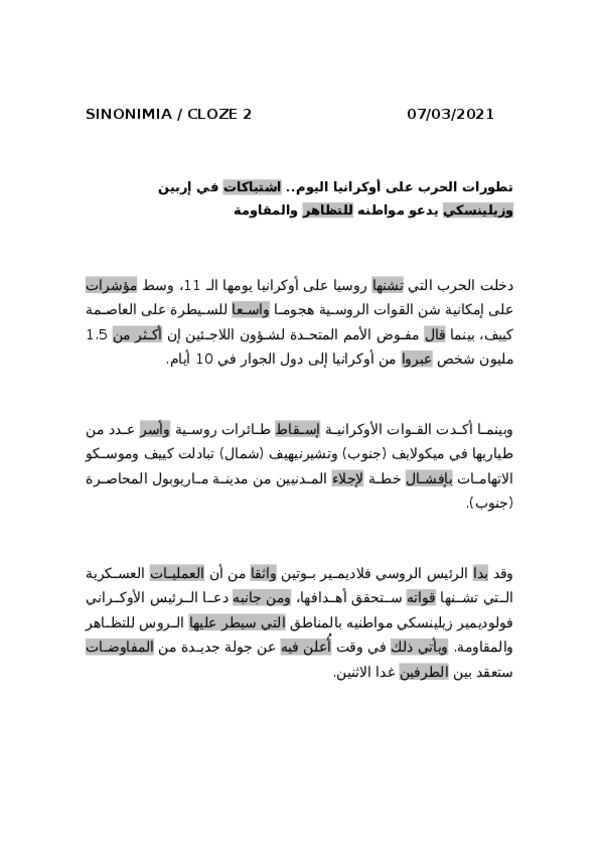 SINONIMIA / CLOZE 2 07/03/2021

تطورات الحرب على أوكرانيا اليوم.. اشتباكات في إربين وزيلينسكي يدعو مواطنه للتظاهر والمقاومة

دخلت الحرب التي تشنها روسيا على أوكرانيا يومها الـ 11، وسط مؤشرات على إمكانية شن القوات الروسية هجوما واسعا للسيطرة على العاصمة كييف، بينما قال مفوض الأمم المتحدة لشؤون اللاجئين إن أكثر من 1.5 مليون شخص عبروا من أوكرانيا إلى دول الجوار في 10 أيام.

وبينما أكدت القوات الأوكرانية إسقاط طائرات روسية وأسر عدد من طياريها في ميكولايف (جنوب) وتشيرنيهيف (شمال) تبادلت كييف وموسكو الاتهامات بإفشال خطة لإجلاء المدنيين من مدينة ماريوبول المحاصرة (جنوب).

وقد بدا الرئيس الروسي فلاديمير بوتين واثقا من أن العمليات العسكرية التي تشنها قواته ستحقق أهدافها، ومن جانبه دعا الرئيس الأوكراني فولوديمير زيلينسكي مواطنيه بالمناطق التي سيطر عليها الروس للتظاهر والمقاومة. ويأتي ذلك في وقت أُعلن فيه عن جولة جديدة من المفاوضات ستعقد بين الطرفين غدا الاثنين.